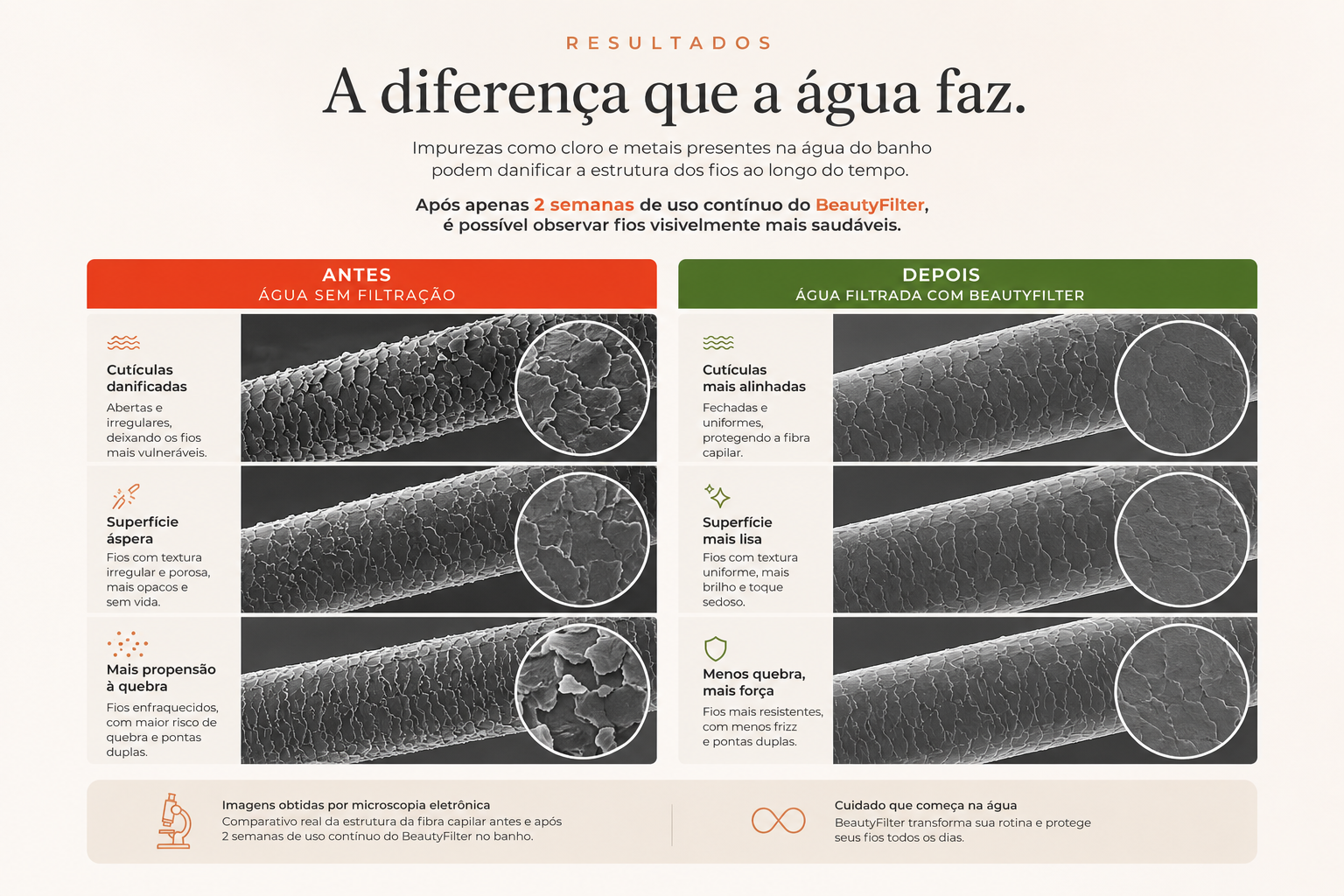 RESULTADOS

A diferença que a água faz.

Impurezas como cloro e metais presentes na água do banho podem danificar a estrutura dos fios ao longo do tempo.

Após apenas 2 semanas de uso contínuo do BeautyFilter, é possível observar fios visivelmente mais saudáveis.

ANTES
ÁGUA SEM FILTRAÇÃO

Cutículas danificadas
Abertas e irregulares, deixando os fios mais vulneráveis.

Superfície áspera
Fios com textura irregular e porosa, mais opacos e sem vida.

Mais propensão à quebra
Fios enfraquecidos, com maior risco de quebra e pontas duplas.

DEPOIS
ÁGUA FILTRADA COM BEAUTYFILTER

Cutículas mais alinhadas
Fechadas e uniformes, protegendo a fibra capilar.

Superfície mais lisa
Fios com textura uniforme, mais brilho e toque sedoso.

Menos quebra, mais força
Fios mais resistentes, com menos frizz e pontas duplas.

Imagens obtidas por microscopia eletrônica
Comparativo real da estrutura da fibra capilar antes e após 2 semanas de uso contínuo do BeautyFilter no banho.

Cuidado que começa na água
BeautyFilter transforma sua rotina e protege seus fios todos os dias.